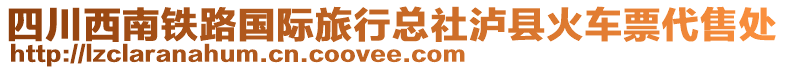 四川西南铁路国际旅行总社泸县火车票代售处
http://lzclaranahum.cn.coovee.com